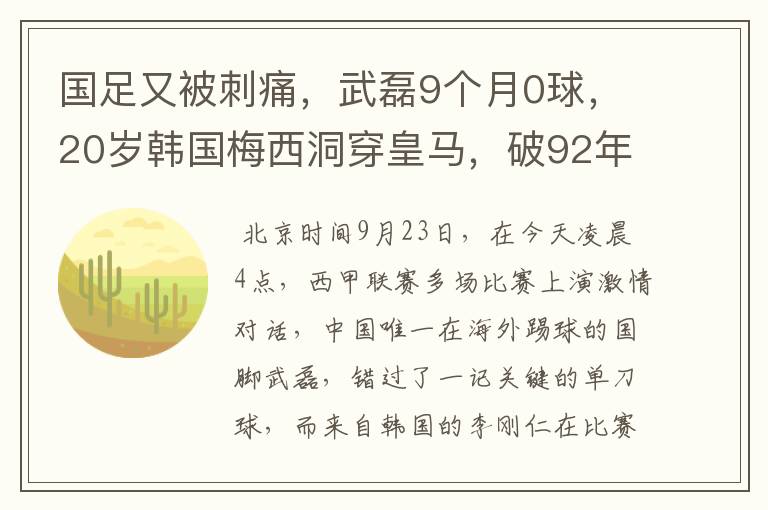 国足又被刺痛，武磊9个月0球，20岁韩国梅西洞穿皇马，破92年

北京时间9月23日，在今天凌晨4点，西甲联赛多场比赛上演激情对话，中国唯一在海外踢球的国脚武磊，错过了一记关键的单刀球，而来自韩国的李刚仁在比赛